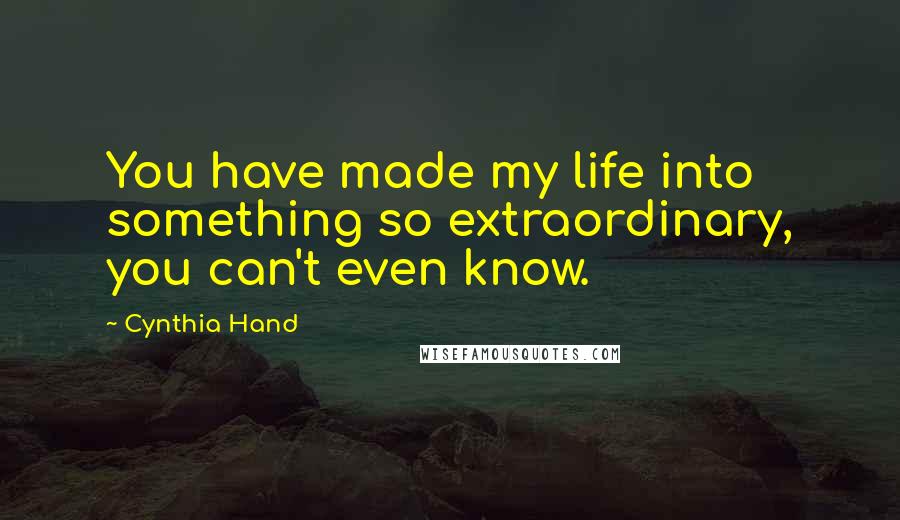 You have made my life into something so extraordinary, you can't even know.

~ Cynthia Hand

WISEFAMOUSQUOTES.COM